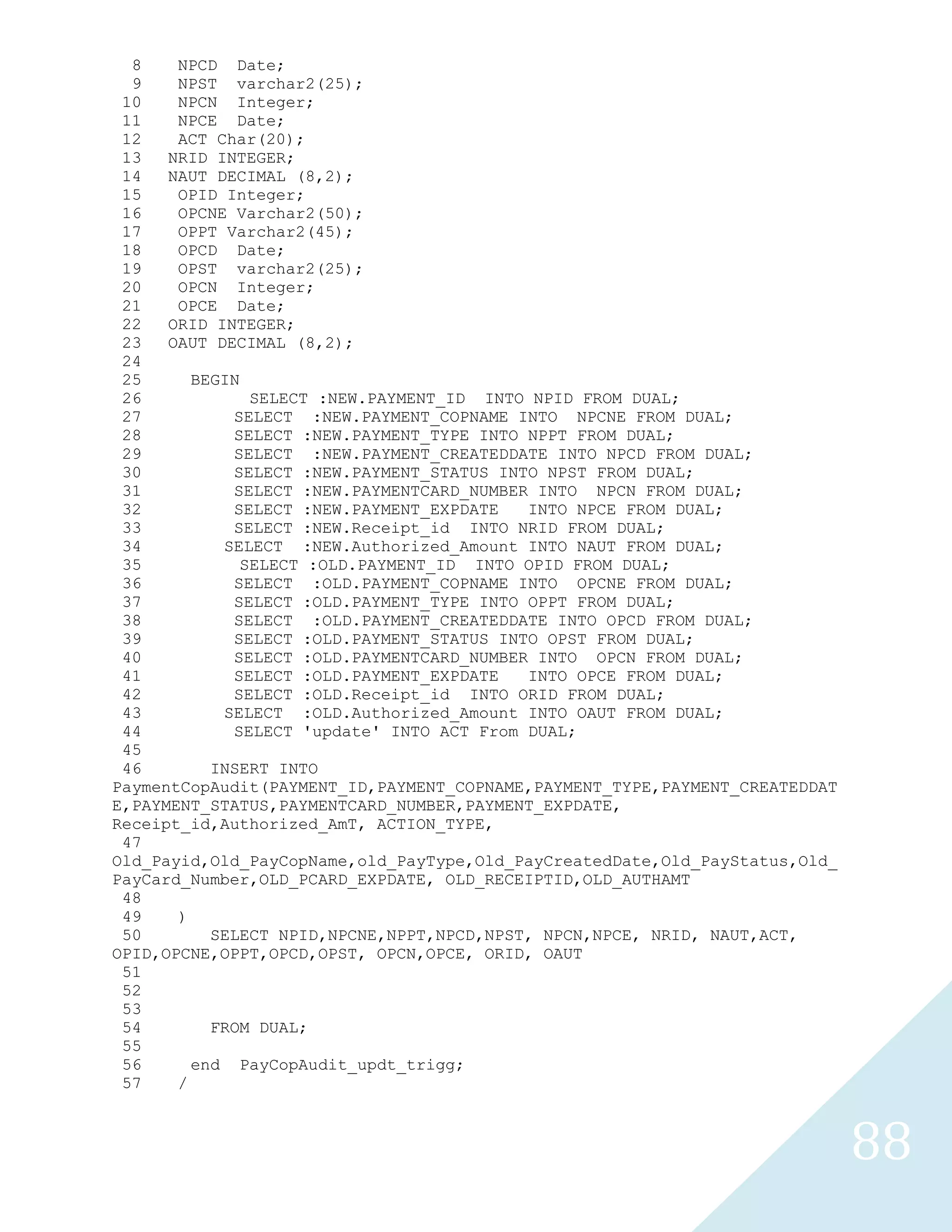 8 NPCD Date;
9 NPST varchar2(25);
10 NPCN Integer;
11 NPCE Date;
12 ACT Char(20);
13 NRID INTEGER;
14 NAUT DECIMAL (8,2);
15 OPID Integer;
16 OPCNE Varchar2(50);
17 OPPT Varchar2(45);
18 OPCD Date;
19 OPST varchar2(25);
20 OPCN Integer;
21 OPCE Date;
22 ORID INTEGER;
23 OAUT DECIMAL (8,2);
24
25 BEGIN
26 SELECT :NEW.PAYMENT_ID INTO NPID FROM DUAL;
27 SELECT :NEW.PAYMENT_COPNAME INTO NPCNE FROM DUAL;
28 SELECT :NEW.PAYMENT_TYPE INTO NPPT FROM DUAL;
29 SELECT :NEW.PAYMENT_CREATEDDATE INTO NPCD FROM DUAL;
30 SELECT :NEW.PAYMENT_STATUS INTO NPST FROM DUAL;
31 SELECT :NEW.PAYMENTCARD_NUMBER INTO NPCN FROM DUAL;
32 SELECT :NEW.PAYMENT_EXPDATE INTO NPCE FROM DUAL;
33 SELECT :NEW.Receipt_id INTO NRID FROM DUAL;
34 SELECT :NEW.Authorized_Amount INTO NAUT FROM DUAL;
35 SELECT :OLD.PAYMENT_ID INTO OPID FROM DUAL;
36 SELECT :OLD.PAYMENT_COPNAME INTO OPCNE FROM DUAL;
37 SELECT :OLD.PAYMENT_TYPE INTO OPPT FROM DUAL;
38 SELECT :OLD.PAYMENT_CREATEDDATE INTO OPCD FROM DUAL;
39 SELECT :OLD.PAYMENT_STATUS INTO OPST FROM DUAL;
40 SELECT :OLD.PAYMENTCARD_NUMBER INTO OPCN FROM DUAL;
41 SELECT :OLD.PAYMENT_EXPDATE INTO OPCE FROM DUAL;
42 SELECT :OLD.Receipt_id INTO ORID FROM DUAL;
43 SELECT :OLD.Authorized_Amount INTO OAUT FROM DUAL;
44 SELECT 'update' INTO ACT From DUAL;
45
46 INSERT INTO PaymentCopAudit(PAYMENT_ID,PAYMENT_COPNAME,PAYMENT_TYPE,PAYMENT_CREATEDDATE,PAYMENT_STATUS,PAYMENTCARD_NUMBER,PAYMENT_EXPDATE, Receipt_id,Authorized_AmT, ACTION_TYPE,
47 Old_Payid,Old_PayCopName,old_PayType,Old_PayCreatedDate,Old_PayStatus,Old_PayCard_Number,OLD_PCARD_EXPDATE, OLD_RECEIPTID,OLD_AUTHAMT
48
49 )
50 SELECT NPID,NPCNE,NPPT,NPCD,NPST, NPCN,NPCE, NRID, NAUT,ACT, OPID,OPCNE,OPPT,OPCD,OPST, OPCN,OPCE, ORID, OAUT
51
52
53
54 FROM DUAL;
55
56 end PayCopAudit_updt_trigg;
57 /

88